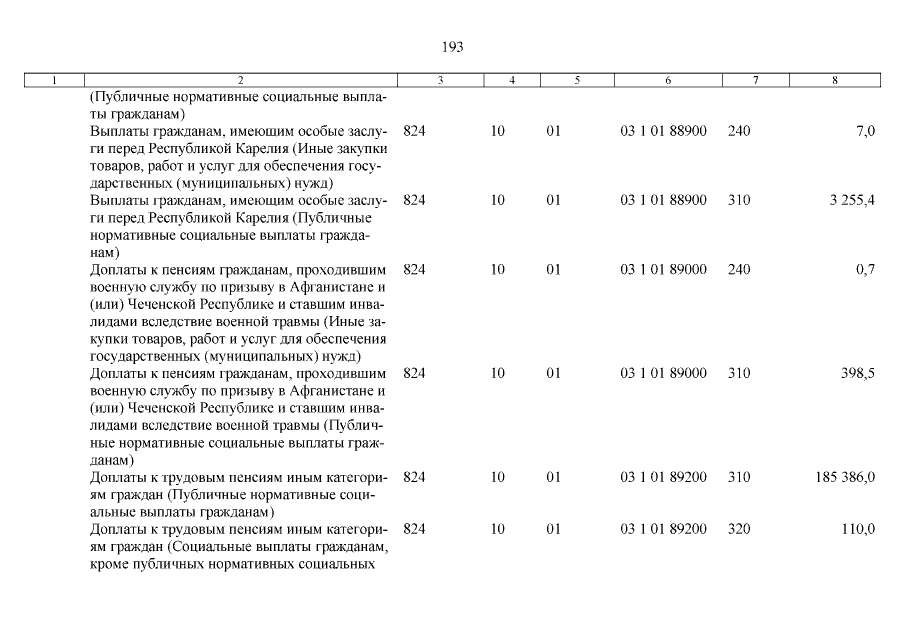 193

| 1 | 2 | 3 | 4 | 5 | 6 | 7 | 8 |
|---|---|---|---|---|---|---|---|
| | (Публичные нормативные социальные выплаты гражданам) | | | | | | |
| | Выплаты гражданам, имеющим особые заслуги перед Республикой Карелия (Иные закупки товаров, работ и услуг для обеспечения государственных (муниципальных) нужд) | 824 | 10 | 01 | 03 1 01 88900 | 240 | 7,0 |
| | Выплаты гражданам, имеющим особые заслуги перед Республикой Карелия (Публичные нормативные социальные выплаты гражданам) | 824 | 10 | 01 | 03 1 01 88900 | 310 | 3 255,4 |
| | Доплаты к пенсиям гражданам, проходившим военную службу по призыву в Афганистане и (или) Чеченской Республике и ставшим инвалидами вследствие военной травмы (Иные закупки товаров, работ и услуг для обеспечения государственных (муниципальных) нужд) | 824 | 10 | 01 | 03 1 01 89000 | 240 | 0,7 |
| | Доплаты к пенсиям гражданам, проходившим военную службу по призыву в Афганистане и (или) Чеченской Республике и ставшим инвалидами вследствие военной травмы (Публичные нормативные социальные выплаты гражданам) | 824 | 10 | 01 | 03 1 01 89000 | 310 | 398,5 |
| | Доплаты к трудовым пенсиям иным категориям граждан (Публичные нормативные социальные выплаты гражданам) | 824 | 10 | 01 | 03 1 01 89200 | 310 | 185 386,0 |
| | Доплаты к трудовым пенсиям иным категориям граждан (Социальные выплаты гражданам, кроме публичных нормативных социальных | 824 | 10 | 01 | 03 1 01 89200 | 320 | 110,0 |